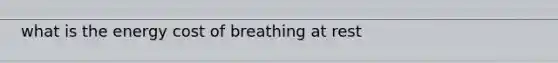 what is the energy cost of breathing at rest